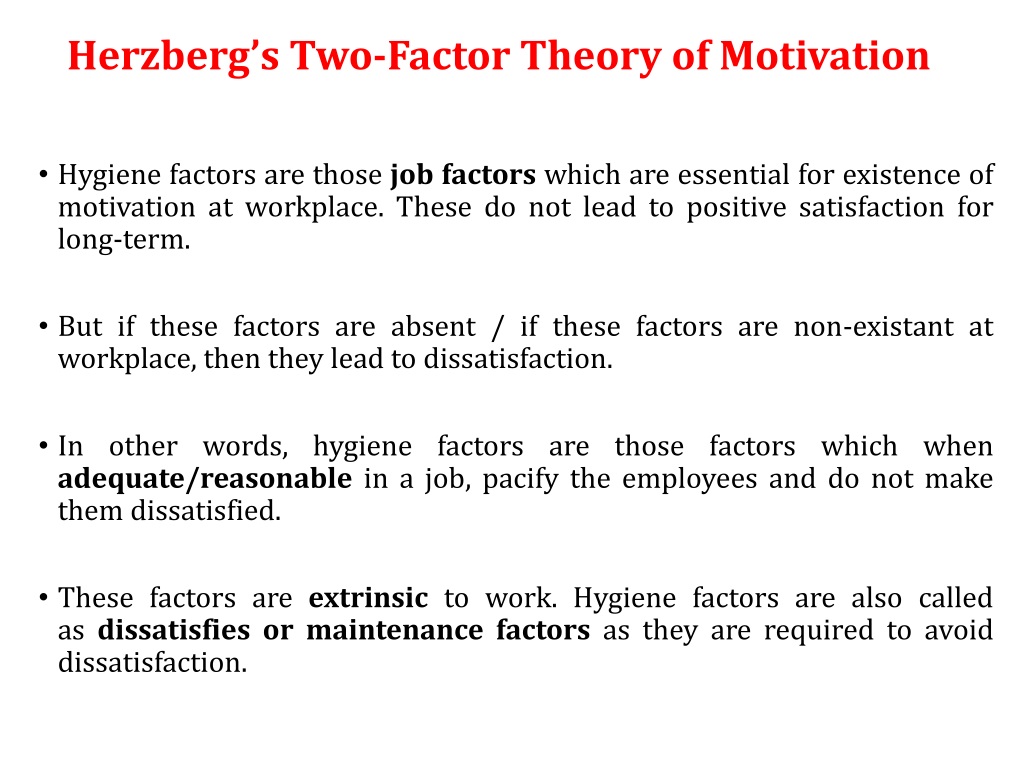 Herzberg's Two-Factor Theory of Motivation

• Hygiene factors are those job factors which are essential for existence of motivation at workplace. These do not lead to positive satisfaction for long-term.

• But if these factors are absent / if these factors are non-existant at workplace, then they lead to dissatisfaction.

• In other words, hygiene factors are those factors which when adequate/reasonable in a job, pacify the employees and do not make them dissatisfied.

• These factors are extrinsic to work. Hygiene factors are also called as dissatisfies or maintenance factors as they are required to avoid dissatisfaction.